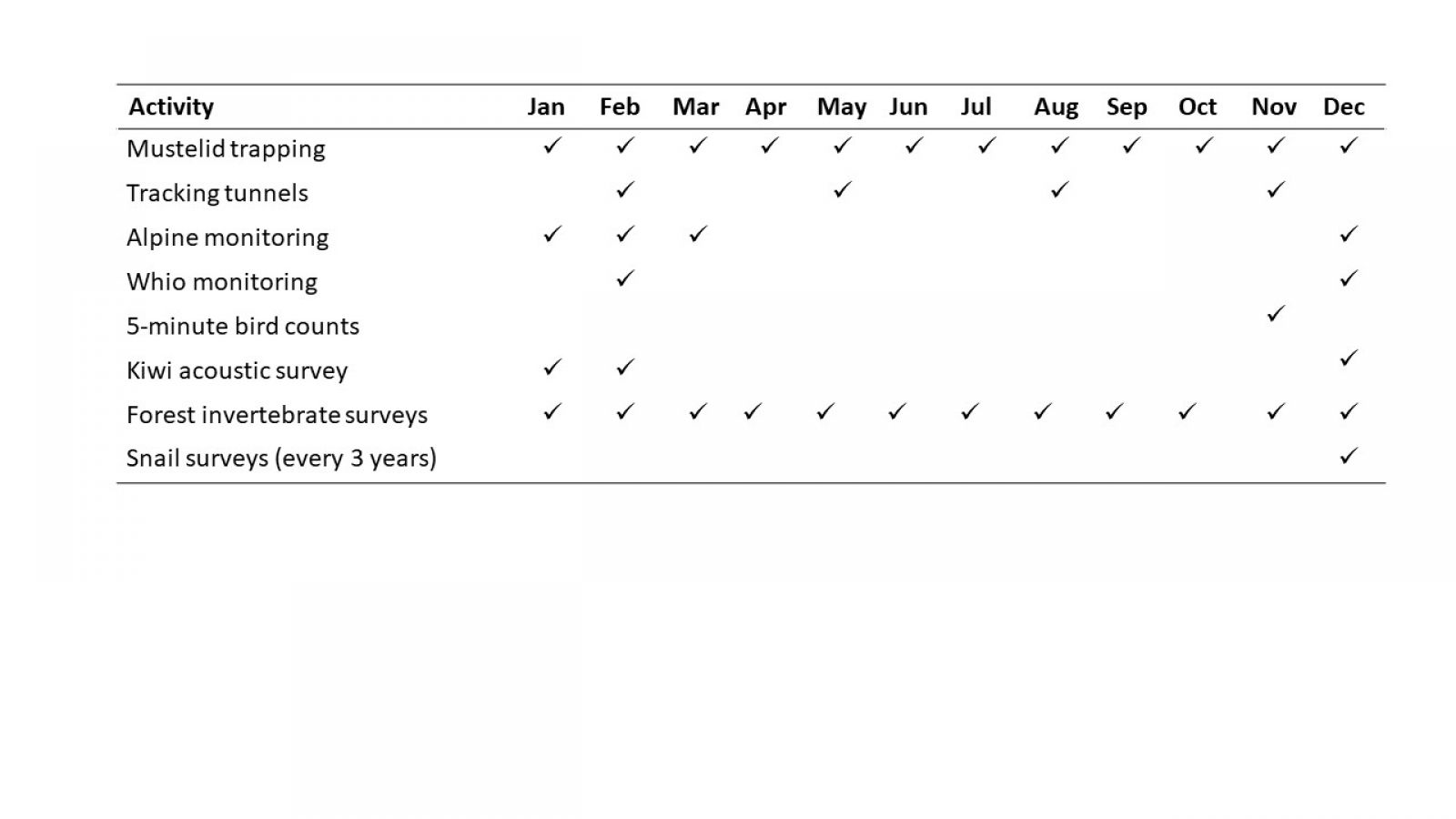 | Activity | Jan | Feb | Mar | Apr | May | Jun | Jul | Aug | Sep | Oct | Nov | Dec |
|---|---|---|---|---|---|---|---|---|---|---|---|---|
| Mustelid trapping | ✓ | ✓ | ✓ | ✓ | ✓ | ✓ | ✓ | ✓ | ✓ | ✓ | ✓ | ✓ |
| Tracking tunnels | | ✓ | | | ✓ | | | ✓ | | | ✓ | |
| Alpine monitoring | ✓ | ✓ | ✓ | | | | | | | | | ✓ |
| Whio monitoring | | ✓ | | | | | | | | | | ✓ |
| 5-minute bird counts | | | | | | | | | | | ✓ | |
| Kiwi acoustic survey | ✓ | ✓ | | | | | | | | | | ✓ |
| Forest invertebrate surveys | ✓ | ✓ | ✓ | ✓ | ✓ | ✓ | ✓ | ✓ | ✓ | ✓ | ✓ | ✓ |
| Snail surveys (every 3 years) | | | | | | | | | | | | ✓ |